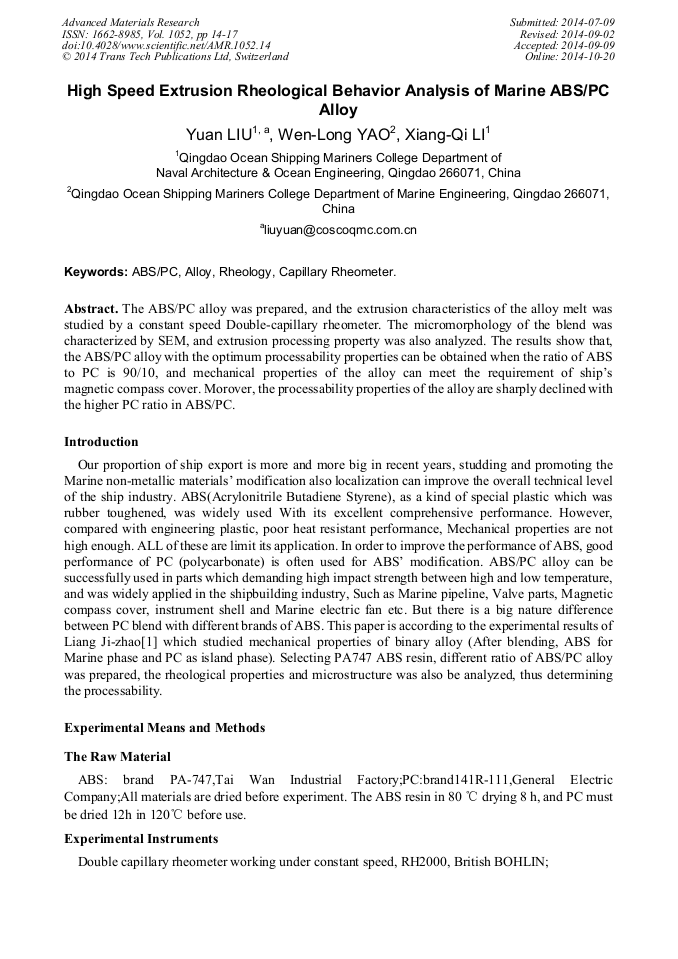 Advanced Materials Research
ISSN: 1662-8985, Vol. 1052, pp 14-17
doi:10.4028/www.scientific.net/AMR.1052.14
© 2014 Trans Tech Publications Ltd, Switzerland

Submitted: 2014-07-09
Revised: 2014-09-02
Accepted: 2014-09-09
Online: 2014-10-20

High Speed Extrusion Rheological Behavior Analysis of Marine ABS/PC Alloy

Yuan LIU$^{1, a}$, Wen-Long YAO$^{2}$, Xiang-Qi LI$^{1}$

$^{1}$Qingdao Ocean Shipping Mariners College Department of Naval Architecture & Ocean Engineering, Qingdao 266071, China

$^{2}$Qingdao Ocean Shipping Mariners College Department of Marine Engineering, Qingdao 266071, China

$^{a}$liuyuan@coscoqmc.com.cn

Keywords: ABS/PC, Alloy, Rheology, Capillary Rheometer.

Abstract. The ABS/PC alloy was prepared, and the extrusion characteristics of the alloy melt was studied by a constant speed Double-capillary rheometer. The micromorphology of the blend was characterized by SEM, and extrusion processing property was also analyzed. The results show that, the ABS/PC alloy with the optimum processability properties can be obtained when the ratio of ABS to PC is 90/10, and mechanical properties of the alloy can meet the requirement of ship's magnetic compass cover. Morover, the processability properties of the alloy are sharply declined with the higher PC ratio in ABS/PC.

Introduction

Our proportion of ship export is more and more big in recent years, studding and promoting the Marine non-metallic materials' modification also localization can improve the overall technical level of the ship industry. ABS(Acrylonitrile Butadiene Styrene), as a kind of special plastic which was rubber toughened, was widely used With its excellent comprehensive performance. However, compared with engineering plastic, poor heat resistant performance, Mechanical properties are not high enough. ALL of these are limit its application. In order to improve the performance of ABS, good performance of PC (polycarbonate) is often used for ABS' modification. ABS/PC alloy can be successfully used in parts which demanding high impact strength between high and low temperature, and was widely applied in the shipbuilding industry, Such as Marine pipeline, Valve parts, Magnetic compass cover, instrument shell and Marine electric fan etc. But there is a big nature difference between PC blend with different brands of ABS. This paper is according to the experimental results of Liang Ji-zhao[1] which studied mechanical properties of binary alloy (After blending, ABS for Marine phase and PC as island phase). Selecting PA747 ABS resin, different ratio of ABS/PC alloy was prepared, the rheological properties and microstructure was also be analyzed, thus determining the processability.

Experimental Means and Methods

The Raw Material

ABS: brand PA-747,Tai Wan Industrial Factory;PC:brand141R-111,General Electric Company;All materials are dried before experiment. The ABS resin in 80 ℃ drying 8 h, and PC must be dried 12h in 120℃ before use.

Experimental Instruments

Double capillary rheometer working under constant speed, RH2000, British BOHLIN;